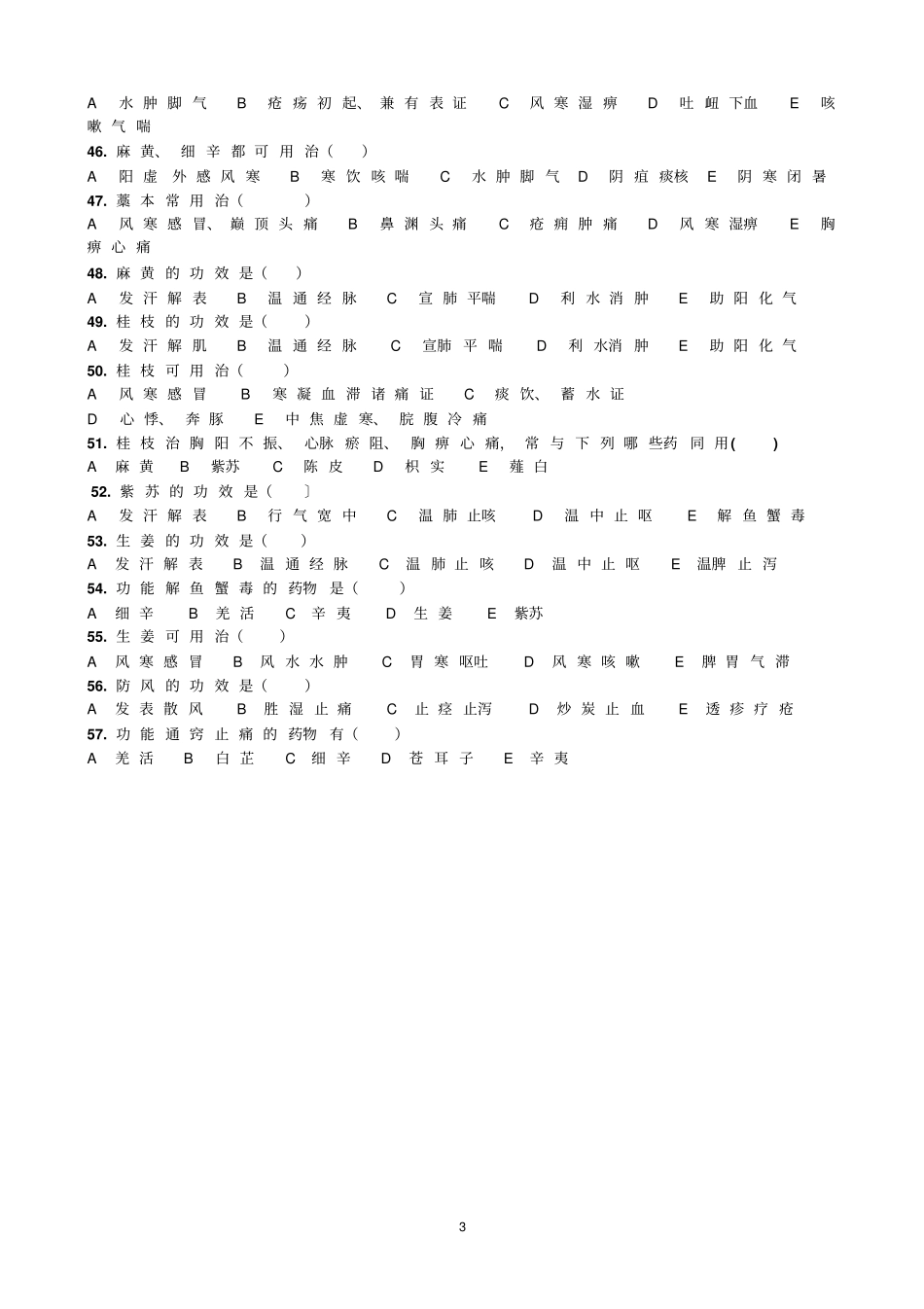 A 水肿脚气 B 疮疡初起、兼有表证 C 风寒湿痹 D 吐衄下血 E 咳嗽气喘
46. 麻黄、细辛都可用治( )
A 阳虚外感风寒 B 寒饮咳喘 C 水肿脚气 D 阴疽痰核 E 阴寒闭暑
47. 藁本常用治( )
A 风寒感冒、巅顶头痛 B 鼻渊头痛 C 疮痈肿痛 D 风寒湿痹 E 胸痹心痛
48. 麻黄的功效是( )
A 发汗解表 B 温通经脉 C 宣肺平喘 D 利水消肿 E 助阳化气
49. 桂枝的功效是( )
A 发汗解肌 B 温通经脉 C 宣肺平喘 D 利水消肿 E 助阳化气
50. 桂枝可用治( )
A 风寒感冒 B 寒凝血滞诸痛证 C 痰饮、蓄水证
D 心悸、奔豚 E 中焦虚寒、脘腹冷痛
51. 桂枝治胸阳不振、心脉瘀阻、胸痹心痛,常与下列哪些药同用( )
A 麻黄 B 紫苏 C 陈皮 D 枳实 E 薤白
52. 紫苏的功效是( 〕
A 发汗解表 B 行气宽中 C 温肺止咳 D 温中止呕 E 解鱼蟹毒
53. 生姜的功效是( )
A 发汗解表 B 温通经脉 C 温肺止咳 D 温中止呕 E 温脾止泻
54. 功能解鱼蟹毒的药物是( )
A 细辛 B 羌活 C 辛夷 D 生姜 E 紫苏
55. 生姜可用治( )
A 风寒感冒 B 风水水肿 C 胃寒呕吐 D 风寒咳嗽 E 脾胃气滞
56. 防风的功效是( )
A 发表散风 B 胜湿止痛 C 止痉止泻 D 炒炭止血 E 透疹疗疮
57. 功能通窍止痛的药物有( )
A 羌活 B 白芷 C 细辛 D 苍耳子 E 辛夷

3